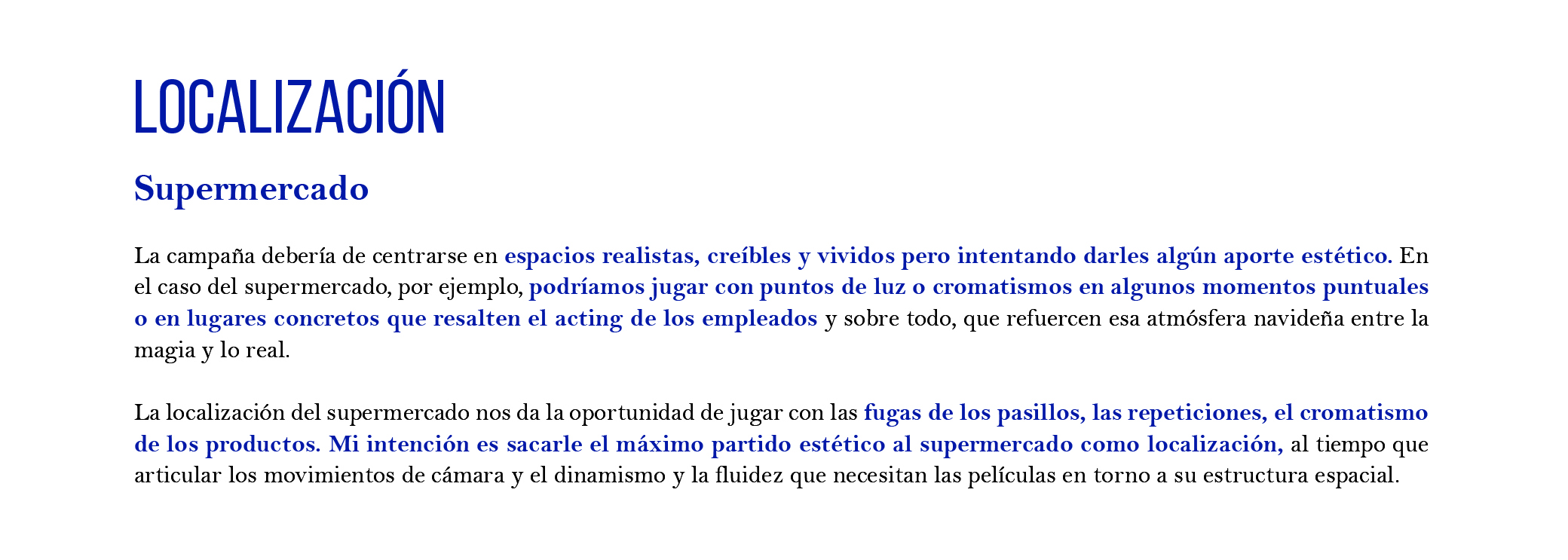 LOCALIZACIÓN

Supermercado

La campaña debería de centrarse en espacios realistas, creíbles y vividos pero intentando darles algún aporte estético. En el caso del supermercado, por ejemplo, podríamos jugar con puntos de luz o cromatismos en algunos momentos puntuales o en lugares concretos que resalten el acting de los empleados y sobre todo, que refuercen esa atmósfera navideña entre la magia y lo real.

La localización del supermercado nos da la oportunidad de jugar con las fugas de los pasillos, las repeticiones, el cromatismo de los productos. Mi intención es sacarle el máximo partido estético al supermercado como localización, al tiempo que articular los movimientos de cámara y el dinamismo y la fluidez que necesitan las películas en torno a su estructura espacial.